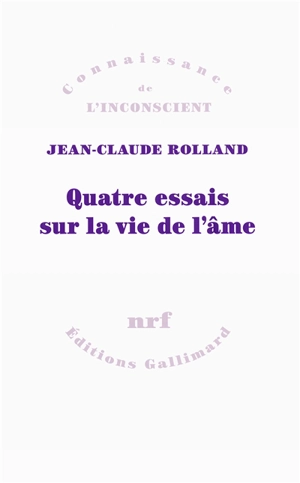 Connaissance
de
L'INCONSCIENT

JEAN-CLAUDE ROLLAND

Quatre essais sur la vie de l'âme

nrf
Éditions Gallimard